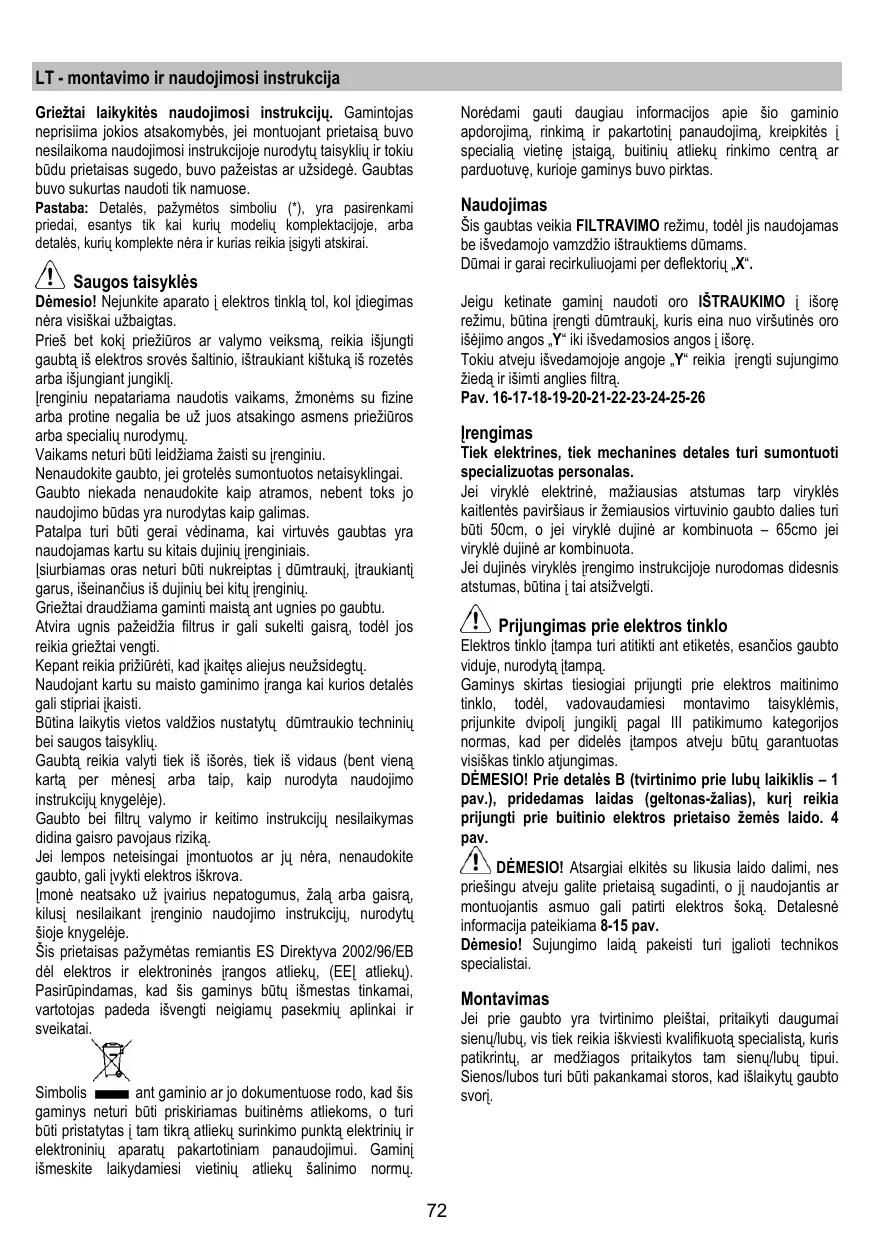 LT - montavimo ir naudojimosi instrukcija

Griežtai laikykitės naudojimosi instrukcijų. Gamintojas neprisiima jokios atsakomybės, jei montuojant prietaisą buvo nesilaikoma naudojimosi instrukcijoje nurodytų taisyklių ir tokiu būdu prietaisas sugedo, buvo pažeistas ar užsidegė. Gaubtas buvo sukurtas naudoti tik namuose.
Pastaba: Detalės, pažymėtos simboliu (*), yra pasirenkami priedai, esantys tik kai kurių modelių komplektacijoje, arba detalės, kurių komplekte nėra ir kurias reikia įsigyti atskirai.

Saugos taisyklės
Dėmesio! Nejunkite aparato į elektros tinklą tol, kol įdiegimas nėra visiškai užbaigtas.
Prieš bet kokį priežiūros ar valymo veiksmą, reikia išjungti gaubtą iš elektros srovės šaltinio, ištraukiant kištuką iš rozetės arba išjungiant jungiklį.
Įrenginiu nepatariama naudotis vaikams, žmonėms su fizine arba protine negalia be už juos atsakingo asmens priežiūros arba specialių nurodymų.
Vaikams neturi būti leidžiama žaisti su įrenginiu.
Nenaudokite gaubto, jei grotelės sumontuotos netaisyklingai.
Gaubto niekada nenaudokite kaip atramos, nebent toks jo naudojimo būdas yra nurodytas kaip galimas.
Patalpa turi būti gerai vėdinama, kai virtuvės gaubtas yra naudojamas kartu su kitais dujinių įrenginiais.
Įsiurbiamas oras neturi būti nukreiptas į dūmtraukį, įtraukiantį garus, išeinančius iš dujinių bei kitų įrenginių.
Griežtai draudžiama gaminti maistą ant ugnies po gaubtu.
Atvira ugnis pažeidžia filtrus ir gali sukelti gaisrą, todėl jos reikia griežtai vengti.
Kepant reikia prižiūrėti, kad įkaitęs aliejus neužsidegtų.
Naudojant kartu su maisto gaminimo įranga kai kurios detalės gali stipriai įkaisti.
Būtina laikytis vietos valdžios nustatytų dūmtraukio techninių bei saugos taisyklių.
Gaubtą reikia valyti tiek iš išorės, tiek iš vidaus (bent vieną kartą per mėnesį arba taip, kaip nurodyta naudojimo instrukcijų knygelėje).
Gaubto bei filtrų valymo ir keitimo instrukcijų nesilaikymas didina gaisro pavojaus riziką.
Jei lempos neteisingai įmontuotos ar jų nėra, nenaudokite gaubto, gali įvykti elektros iškrova.
Įmonė neatsako už įvairius nepatogumus, žalą arba gaisrą, kilusį nesilaikant įrenginio naudojimo instrukcijų, nurodytų šioje knygelėje.
Šis prietaisas pažymėtas remiantis ES Direktyva 2002/96/EB dėl elektros ir elektroninės įrangos atliekų, (EEĮ atliekų). Pasirūpindamas, kad šis gaminys būtų išmestas tinkamai, vartotojas padeda išvengti neigiamų pasekmių aplinkai ir sveikatai.

Simbolis ant gaminio ar jo dokumentuose rodo, kad šis gaminys neturi būti priskiriamas buitinėms atliekoms, o turi būti pristatytas į tam tikrą atliekų surinkimo punktą elektrinių ir elektroninių aparatų pakartotiniam panaudojimui. Gaminį išmeskite laikydamiesi vietinių atliekų šalinimo normų.

Norėdami gauti daugiau informacijos apie šio gaminio apdorojimą, rinkimą ir pakartotinį panaudojimą, kreipkitės į specialią vietinę įstaigą, buitinių atliekų rinkimo centrą ar parduotuvę, kurioje gaminys buvo pirktas.

Naudojimas
Šis gaubtas veikia FILTRAVIMO režimu, todėl jis naudojamas be išvedamojo vamzdžio ištrauktiems dūmams.
Dūmai ir garai recirkuliuojami per deflektorių „X“.

Jeigu ketinate gaminį naudoti oro IŠTRAUKIMO į išorę režimu, būtina įrengti dūmtraukį, kuris eina nuo viršutinės oro išėjimo angos „Y“ iki išvedamosios angos į išorę.
Tokiu atveju išvedamojoje angoje „Y“ reikia įrengti sujungimo žiedą ir išimti anglies filtrą.
Pav. 16-17-18-19-20-21-22-23-24-25-26

Įrengimas
Tiek elektrines, tiek mechanines detales turi sumontuoti specializuotas personalas.
Jei viryklė elektrinė, mažiausias atstumas tarp viryklės kaitlentės paviršiaus ir žemiausios virtuvinio gaubto dalies turi būti 50cm, o jei viryklė dujinė ar kombinuota – 65cmo jei viryklė dujinė ar kombinuota.
Jei dujinės viryklės įrengimo instrukcijoje nurodomas didesnis atstumas, būtina į tai atsižvelgti.

Prijungimas prie elektros tinklo
Elektros tinklo įtampa turi atitikti ant etiketės, esančios gaubto viduje, nurodytą įtampą.
Gaminys skirtas tiesiogiai prijungti prie elektros maitinimo tinklo, todėl, vadovaudamiesi montavimo taisyklėmis, prijunkite dvipolį jungiklį pagal III patikimumo kategorijos normas, kad per didelės įtampos atveju būtų garantuotas visiškas tinklo atjungimas.
DĖMESIO! Prie detalės B (tvirtinimo prie lubų laikiklis – 1 pav.), pridedamas laidas (geltonas-žalias), kurį reikia prijungti prie buitinio elektros prietaiso žemės laido. 4 pav.
DĖMESIO! Atsargiai elkitės su likusia laido dalimi, nes priešingu atveju galite prietaisą sugadinti, o jį naudojantis ar montuojantis asmuo gali patirti elektros šoką. Detalesnė informacija pateikiama 8-15 pav.
Dėmesio! Sujungimo laidą pakeisti turi įgalioti technikos specialistai.

Montavimas
Jei prie gaubto yra tvirtinimo pleištai, pritaikyti daugumai sienų/lubų, vis tiek reikia iškviesti kvalifikuotą specialistą, kuris patikrintų, ar medžiagos pritaikytos tam sienų/lubų tipui. Sienos/lubos turi būti pakankamai storos, kad išlaikytų gaubto svorį.

72